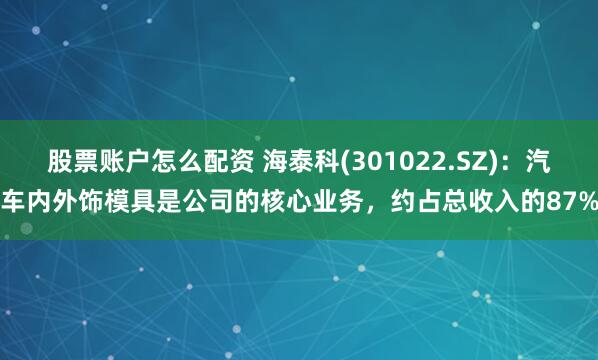 股票账户怎么配资 海泰科(301022.SZ)：汽车内外饰模具是公司的核心业务，约占总收入的87%